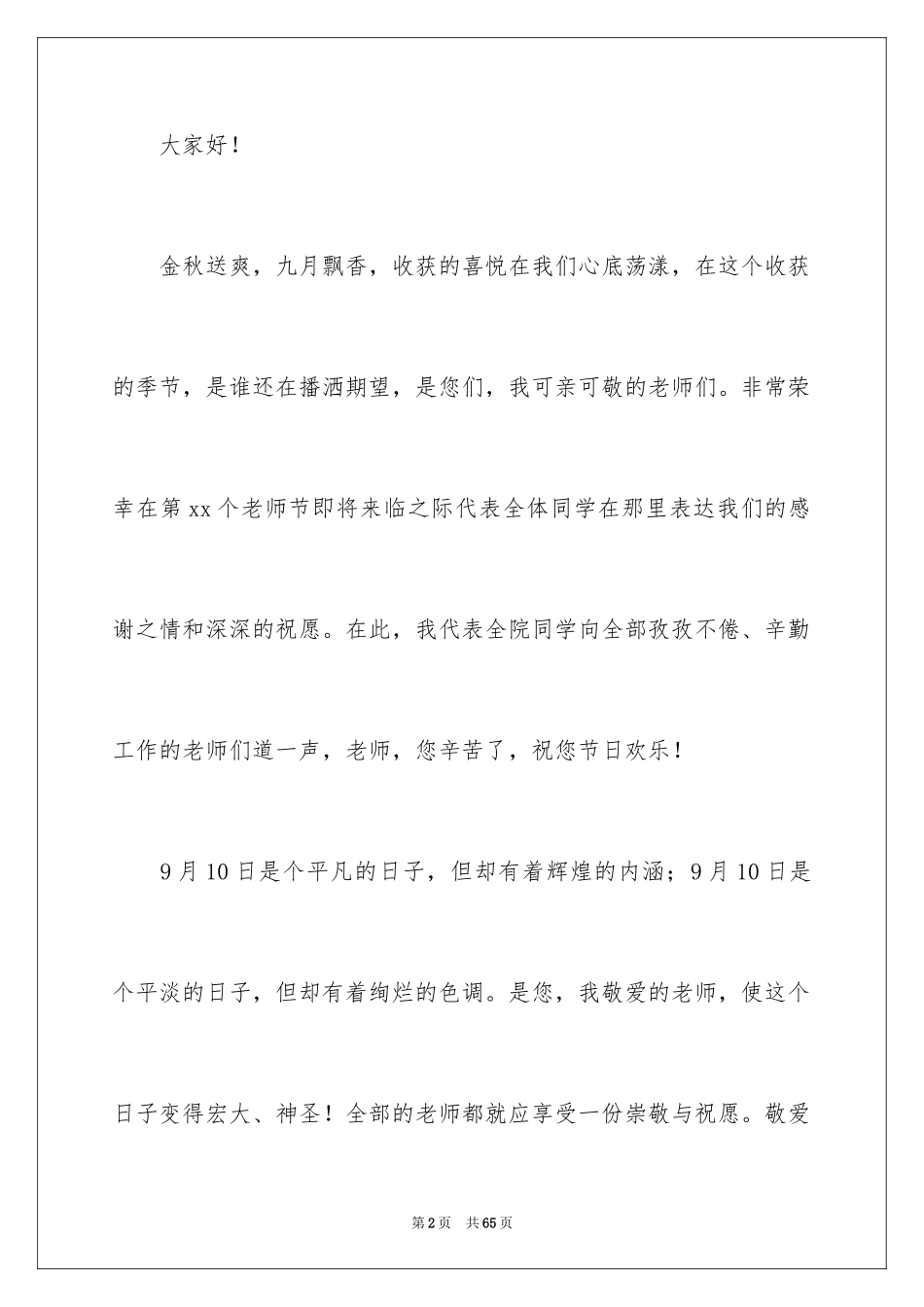 大家好！

金秋送爽，九月飘香，收获的喜悦在我们心底荡漾，在这个收获的季节，是谁还在播洒期望，是您们，我可亲可敬的老师们。非常荣幸在第 xx 个老师节即将来临之际代表全体同学在那里表达我们的感谢之情和深深的祝愿。在此，我代表全院同学向全部孜孜不倦、辛勤工作的老师们道一声，老师，您辛苦了，祝您节日欢乐！

9 月 10 日是个平凡的日子，但却有着辉煌的内涵；9 月 10 日是个平淡的日子，但却有着绚烂的色调。是您，我敬爱的老师，使这个日子变得宏大、神圣！全部的老师都就应享受一份崇敬与祝愿。敬爱

第 2 页　共 65 页